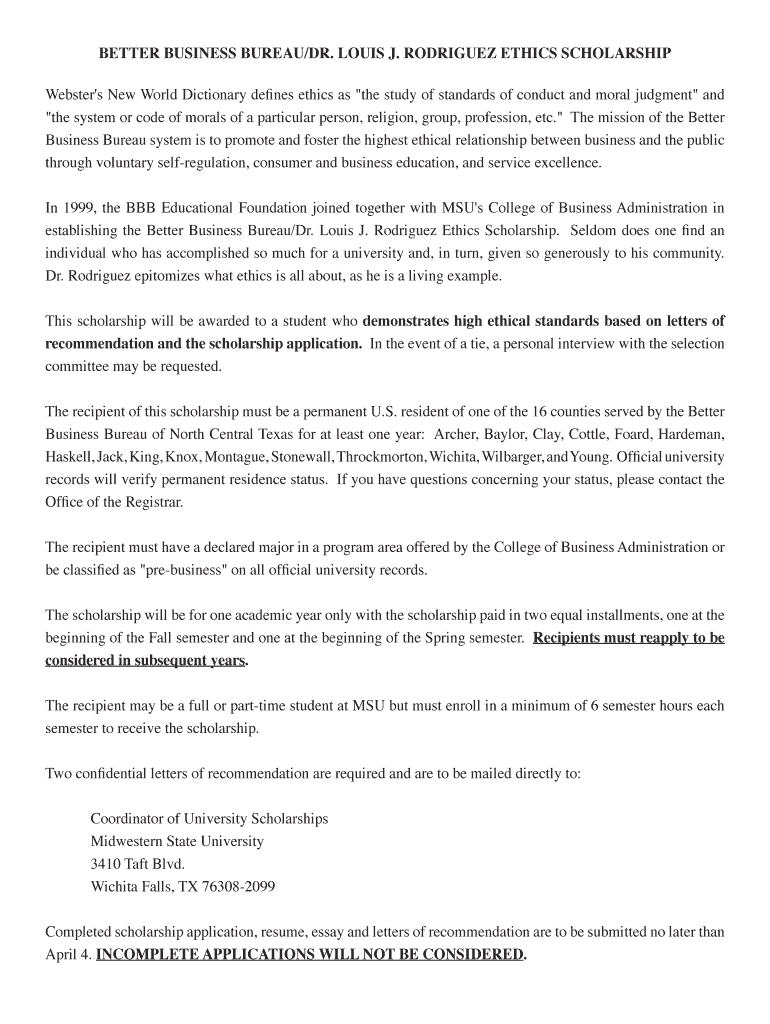 BETTER BUSINESS BUREAU/DR. LOUIS J. RODRIGUEZ ETHICS SCHOLARSHIP

Webster's New World Dictionary defines ethics as "the study of standards of conduct and moral judgment" and "the system or code of morals of a particular person, religion, group, profession, etc." The mission of the Better Business Bureau system is to promote and foster the highest ethical relationship between business and the public through voluntary self-regulation, consumer and business education, and service excellence.

In 1999, the BBB Educational Foundation joined together with MSU's College of Business Administration in establishing the Better Business Bureau/Dr. Louis J. Rodriguez Ethics Scholarship. Seldom does one find an individual who has accomplished so much for a university and, in turn, given so generously to his community. Dr. Rodriguez epitomizes what ethics is all about, as he is a living example.

This scholarship will be awarded to a student who demonstrates high ethical standards based on letters of recommendation and the scholarship application. In the event of a tie, a personal interview with the selection committee may be requested.

The recipient of this scholarship must be a permanent U.S. resident of one of the 16 counties served by the Better Business Bureau of North Central Texas for at least one year: Archer, Baylor, Clay, Cottle, Foard, Hardeman, Haskell, Jack, King, Knox, Montague, Stonewall, Throckmorton, Wichita, Wilbarger, and Young. Official university records will verify permanent residence status. If you have questions concerning your status, please contact the Office of the Registrar.

The recipient must have a declared major in a program area offered by the College of Business Administration or be classified as "pre-business" on all official university records.

The scholarship will be for one academic year only with the scholarship paid in two equal installments, one at the beginning of the Fall semester and one at the beginning of the Spring semester. Recipients must reapply to be considered in subsequent years.

The recipient may be a full or part-time student at MSU but must enroll in a minimum of 6 semester hours each semester to receive the scholarship.

Two confidential letters of recommendation are required and are to be mailed directly to:

Coordinator of University Scholarships
Midwestern State University
3410 Taft Blvd.
Wichita Falls, TX 76308-2099

Completed scholarship application, resume, essay and letters of recommendation are to be submitted no later than April 4. INCOMPLETE APPLICATIONS WILL NOT BE CONSIDERED.